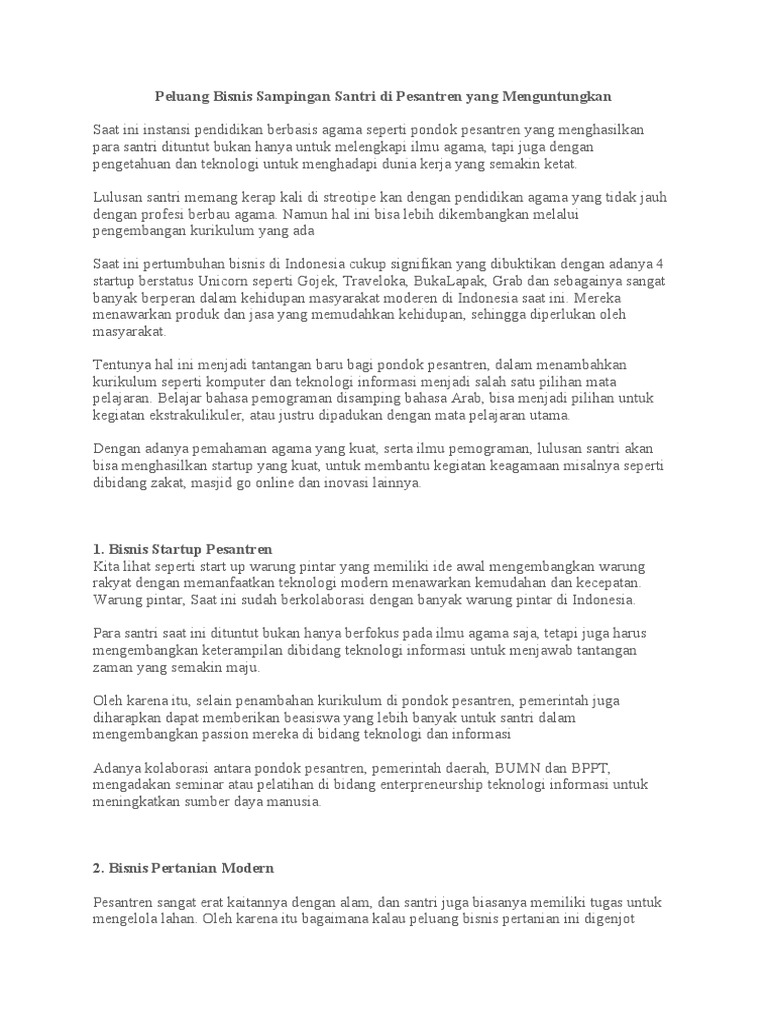 Peluang Bisnis Sampingan Santri di Pesantren yang Menguntungkan

Saat ini instansi pendidikan berbasis agama seperti pondok pesantren yang menghasilkan para santri dituntut bukan hanya untuk melengkapi ilmu agama, tapi juga dengan pengetahuan dan teknologi untuk menghadapi dunia kerja yang semakin ketat.

Lulusan santri memang kerap kali di streotipe kan dengan pendidikan agama yang tidak jauh dengan profesi berbau agama. Namun hal ini bisa lebih dikembangkan melalui pengembangan kurikulum yang ada

Saat ini pertumbuhan bisnis di Indonesia cukup signifikan yang dibuktikan dengan adanya 4 startup berstatus Unicorn seperti Gojek, Traveloka, BukaLapak, Grab dan sebagainya sangat banyak berperan dalam kehidupan masyarakat moderen di Indonesia saat ini. Mereka menawarkan produk dan jasa yang memudahkan kehidupan, sehingga diperlukan oleh masyarakat.

Tentunya hal ini menjadi tantangan baru bagi pondok pesantren, dalam menambahkan kurikulum seperti komputer dan teknologi informasi menjadi salah satu pilihan mata pelajaran. Belajar bahasa pemograman disamping bahasa Arab, bisa menjadi pilihan untuk kegiatan ekstrakulikuler, atau justru dipadukan dengan mata pelajaran utama.

Dengan adanya pemahaman agama yang kuat, serta ilmu pemograman, lulusan santri akan bisa menghasilkan startup yang kuat, untuk membantu kegiatan keagamaan misalnya seperti dibidang zakat, masjid go online dan inovasi lainnya.

1. Bisnis Startup Pesantren
Kita lihat seperti start up warung pintar yang memiliki ide awal mengembangkan warung rakyat dengan memanfaatkan teknologi modern menawarkan kemudahan dan kecepatan. Warung pintar, Saat ini sudah berkolaborasi dengan banyak warung pintar di Indonesia.

Para santri saat ini dituntut bukan hanya berfokus pada ilmu agama saja, tetapi juga harus mengembangkan keterampilan dibidang teknologi informasi untuk menjawab tantangan zaman yang semakin maju.

Oleh karena itu, selain penambahan kurikulum di pondok pesantren, pemerintah juga diharapkan dapat memberikan beasiswa yang lebih banyak untuk santri dalam mengembangkan passion mereka di bidang teknologi dan informasi

Adanya kolaborasi antara pondok pesantren, pemerintah daerah, BUMN dan BPPT, mengadakan seminar atau pelatihan di bidang enterpreneurship teknologi informasi untuk meningkatkan sumber daya manusia.

2. Bisnis Pertanian Modern

Pesantren sangat erat kaitannya dengan alam, dan santri juga biasanya memiliki tugas untuk mengelola lahan. Oleh karena itu bagaimana kalau peluang bisnis pertanian ini digenjot